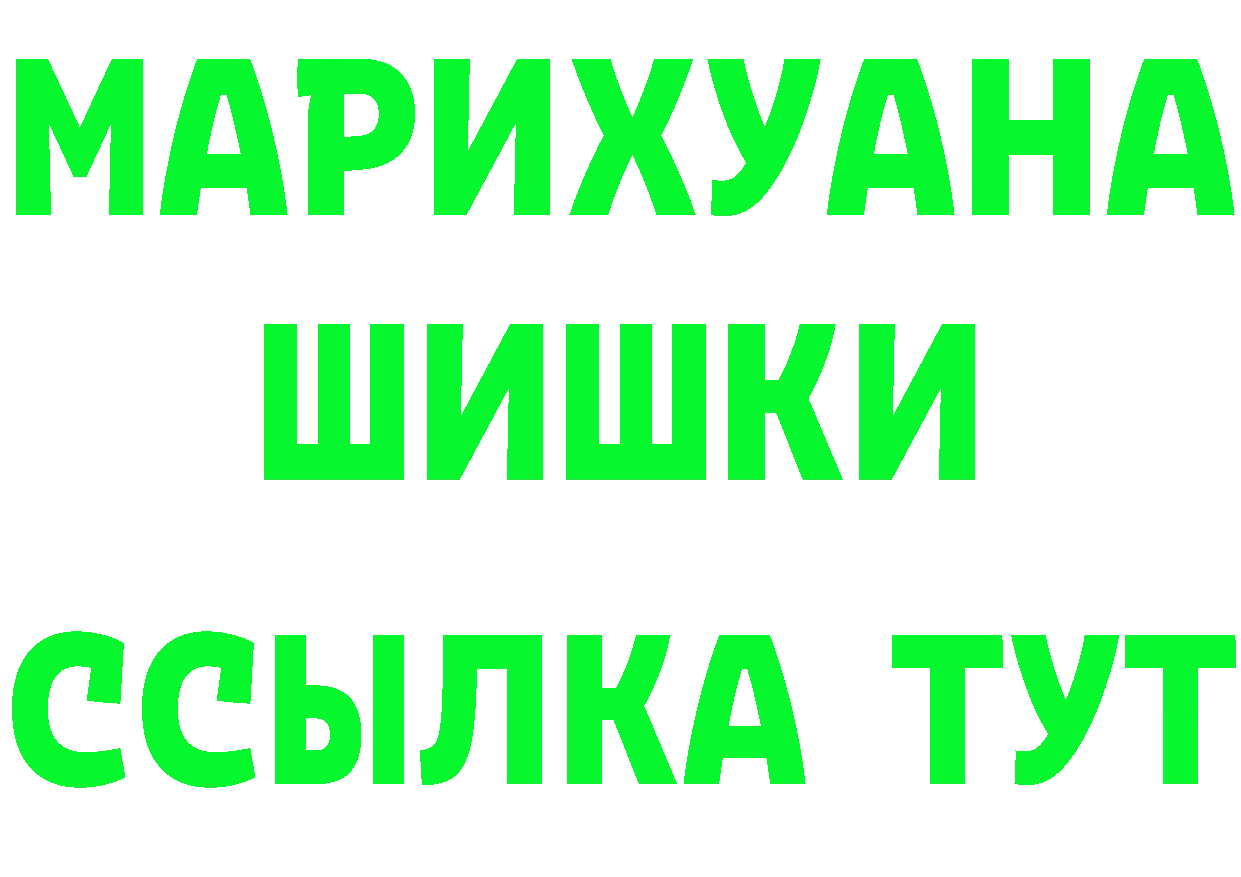 МАРИХУАНА
ШИШКИ
ССЫЛКА ТУТ